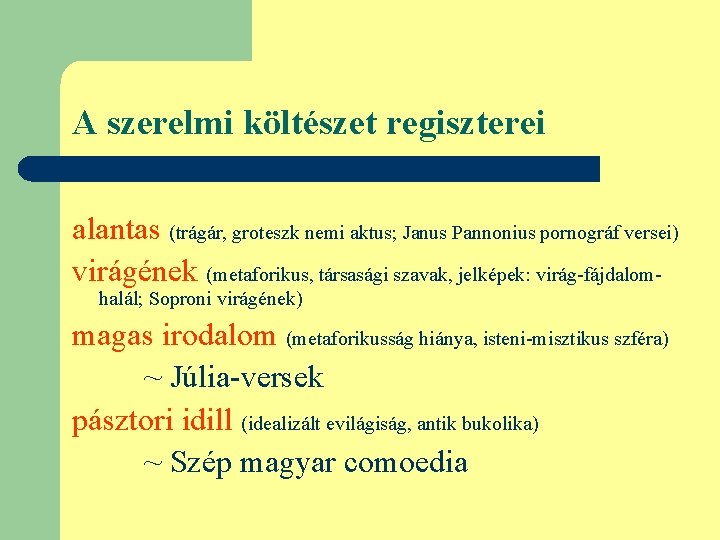 A szerelmi költészet regiszterei

alantas (trágár, groteszk nemi aktus; Janus Pannonius pornográf versei)

virágének (metaforikus, társasági szavak, jelképek: virág-fájdalom-halál; Soproni virágének)

magas irodalom (metaforikusság hiánya, isteni-misztikus szféra)

~ Júlia-versek

pásztori idill (idealizált evilágiság, antik bukolika)

~ Szép magyar comoedia